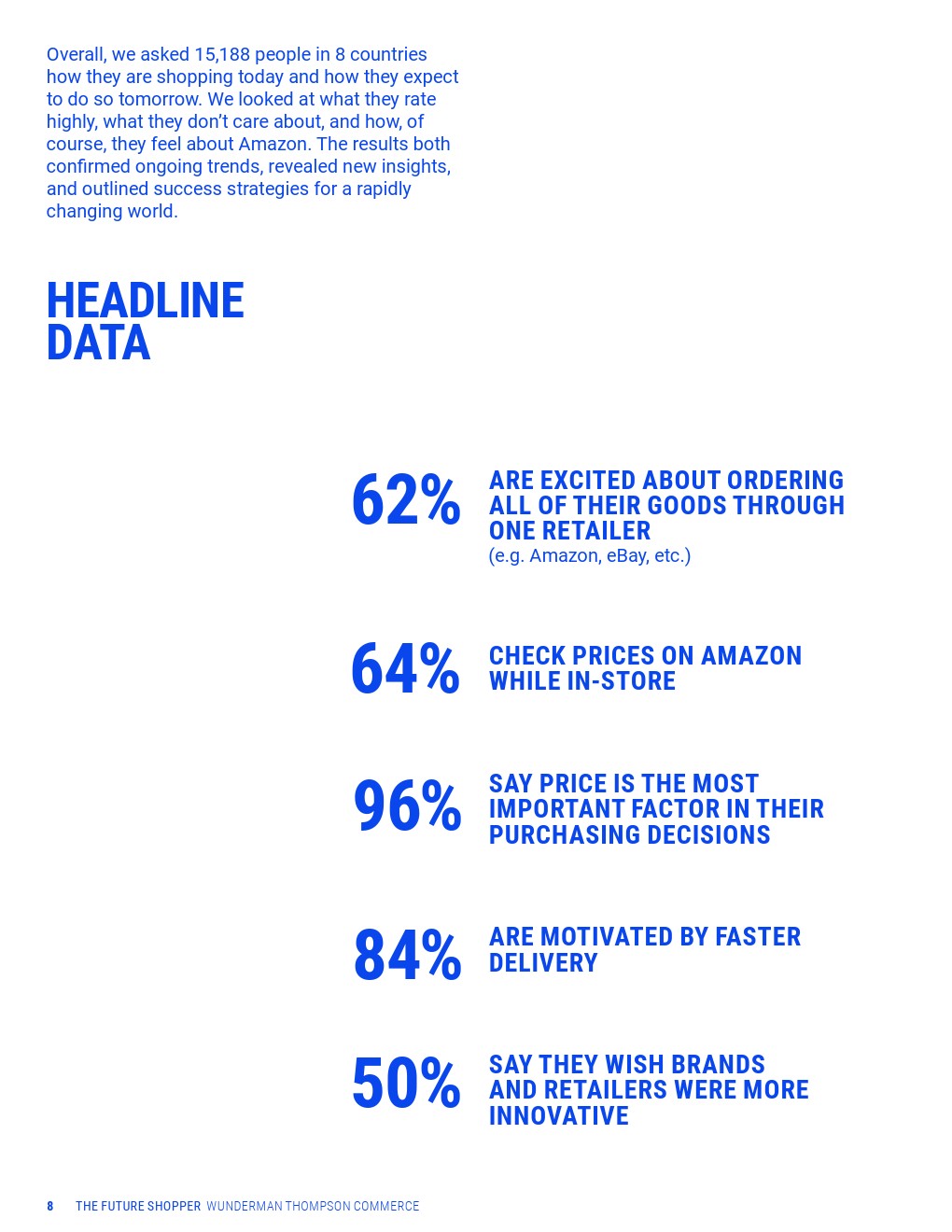 Overall, we asked 15,188 people in 8 countries how they are shopping today and how they expect to do so tomorrow. We looked at what they rate highly, what they don't care about, and how, of course, they feel about Amazon. The results both confirmed ongoing trends, revealed new insights, and outlined success strategies for a rapidly changing world.

HEADLINE DATA

62% ARE EXCITED ABOUT ORDERING ALL OF THEIR GOODS THROUGH ONE RETAILER (e.g. Amazon, eBay, etc.)

64% CHECK PRICES ON AMAZON WHILE IN-STORE

96% SAY PRICE IS THE MOST IMPORTANT FACTOR IN THEIR PURCHASING DECISIONS

84% ARE MOTIVATED BY FASTER DELIVERY

50% SAY THEY WISH BRANDS AND RETAILERS WERE MORE INNOVATIVE

8 THE FUTURE SHOPPER WUNDERMAN THOMPSON COMMERCE